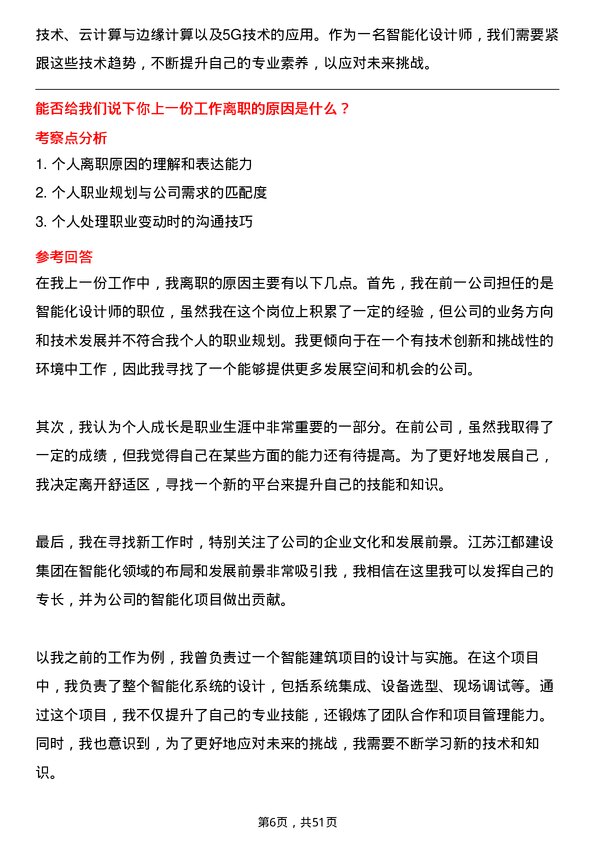 技术、云计算与边缘计算以及5G技术的应用。作为一名智能化设计师，我们需要紧跟这些技术趋势，不断提升自己的专业素养，以应对未来挑战。

能否给我们说下你上一份工作离职的原因是什么？

考察点分析

1. 个人离职原因的理解和表达能力

2. 个人职业规划与公司需求的匹配度

3. 个人处理职业变动时的沟通技巧

参考回答

在我上一份工作中，我离职的原因主要有以下几点。首先，我在前一公司担任的是智能化设计师的职位，虽然我在这个岗位上积累了一定的经验，但公司的业务方向和技术发展并不符合我个人的职业规划。我更倾向于在一个有技术创新和挑战性的环境中工作，因此我寻找了一个能够提供更多发展空间和机会的公司。

其次，我认为个人成长是职业生涯中非常重要的一部分。在前公司，虽然我取得了一定的成绩，但我觉得自己在某些方面的能力还有待提高。为了更好地发展自己，我决定离开舒适区，寻找一个新的平台来提升自己的技能和知识。

最后，我在寻找新工作时，特别关注了公司的企业文化和发展前景。江苏江都建设集团在智能化领域的布局和发展前景非常吸引我，我相信在这里我可以发挥自己的专长，并为公司的智能化项目做出贡献。

以我之前的工作为例，我曾负责过一个智能建筑项目的设计与实施。在这个项目中，我负责了整个智能化系统的设计，包括系统集成、设备选型、现场调试等。通过这个项目，我不仅提升了自己的专业技能，还锻炼了团队合作和项目管理能力。同时，我也意识到，为了更好地应对未来的挑战，我需要不断学习新的技术和知识。

第6页，共51页